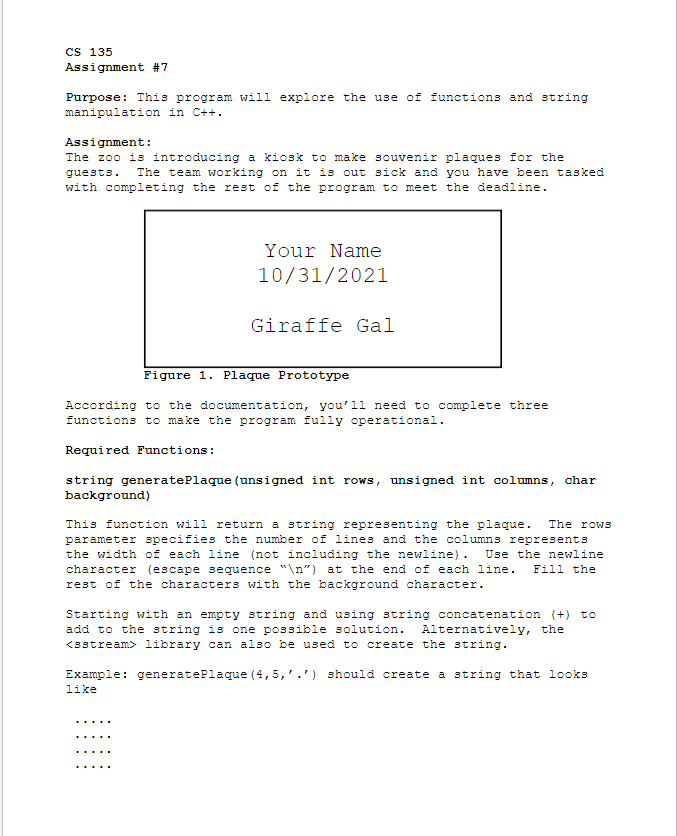 CS 135
Assignment #7

Purpose: This program will explore the use of functions and string manipulation in C++.

Assignment:
The zoo is introducing a kiosk to make souvenir plaques for the guests. The team working on it is out sick and you have been tasked with completing the rest of the program to meet the deadline.

Your Name
10/31/2021

Giraffe Gal

Figure 1. Plaque Prototype

According to the documentation, you'll need to complete three functions to make the program fully operational.

Required Functions:

string generatePlaque(unsigned int rows, unsigned int columns, char background)

This function will return a string representing the plaque. The rows parameter specifies the number of lines and the columns represents the width of each line (not including the newline). Use the newline character (escape sequence "\n") at the end of each line. Fill the rest of the characters with the background character.

Starting with an empty string and using string concatenation (+) to add to the string is one possible solution. Alternatively, the <sstream> library can also be used to create the string.

Example: generatePlaque(4,5,'.') should create a string that looks like

.....
.....
.....
.....